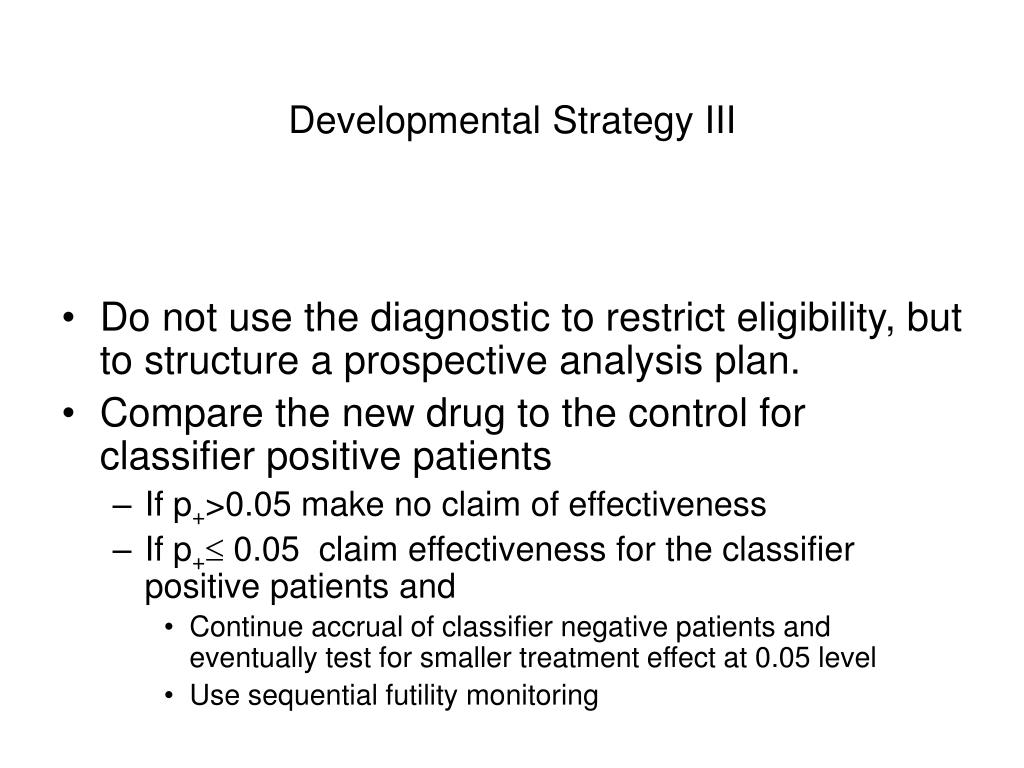 Developmental Strategy III

• Do not use the diagnostic to restrict eligibility, but to structure a prospective analysis plan.
• Compare the new drug to the control for classifier positive patients
– If $p_+>0.05$ make no claim of effectiveness
– If $p_+\leq 0.05$ claim effectiveness for the classifier positive patients and
• Continue accrual of classifier negative patients and eventually test for smaller treatment effect at 0.05 level
• Use sequential futility monitoring